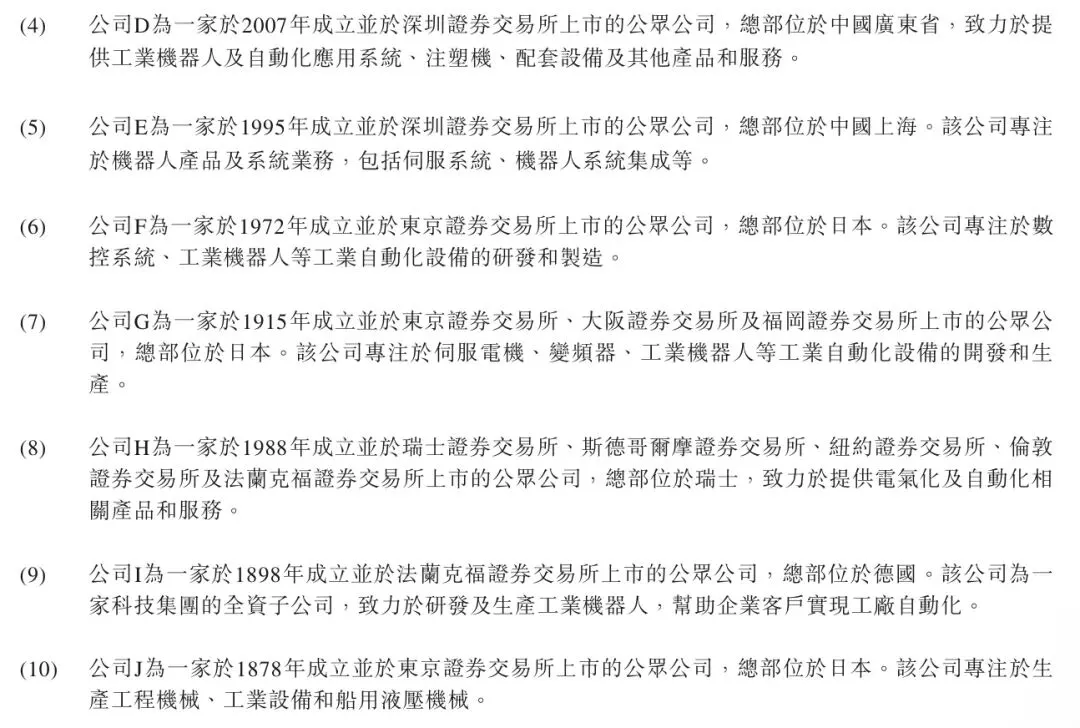 (4) 公司D為一家於2007年成立並於深圳證券交易所上市的公眾公司，總部位於中國廣東省，致力於提供工業機器人及自動化應用系統、注塑機、配套設備及其他產品和服務。

(5) 公司E為一家於1995年成立並於深圳證券交易所上市的公眾公司，總部位於中國上海。該公司專注於機器人產品及系統業務，包括伺服系統、機器人系統集成等。

(6) 公司F為一家於1972年成立並於東京證券交易所上市的公眾公司，總部位於日本。該公司專注於數控系統、工業機器人等工業自動化設備的研發和製造。

(7) 公司G為一家於1915年成立並於東京證券交易所、大阪證券交易所及福岡證券交易所上市的公眾公司，總部位於日本。該公司專注於伺服電機、變頻器、工業機器人等工業自動化設備的開發和生產。

(8) 公司H為一家於1988年成立並於瑞士證券交易所、斯德哥爾摩證券交易所、紐約證券交易所、倫敦證券交易所及法蘭克福證券交易所上市的公眾公司，總部位於瑞士，致力於提供電氣化及自動化相關產品和服務。

(9) 公司I為一家於1898年成立並於法蘭克福證券交易所上市的公眾公司，總部位於德國。該公司為一家科技集團的全資子公司，致力於研發及生產工業機器人，幫助企業客戶實現工廠自動化。

(10) 公司J為一家於1878年成立並於東京證券交易所上市的公眾公司，總部位於日本。該公司專注於生產工程機械、工業設備和船用液壓機械。